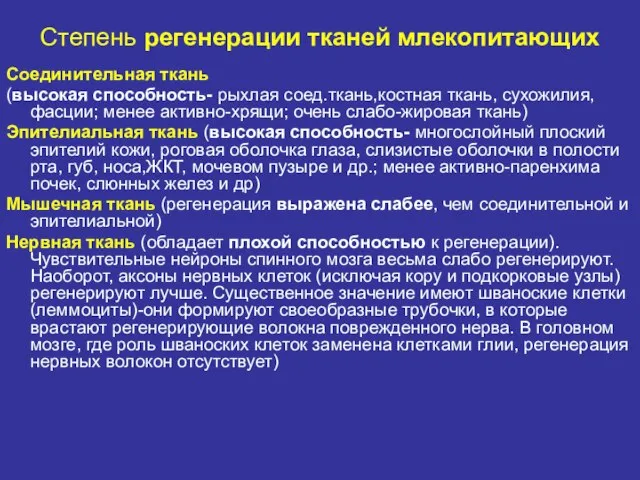 Степень регенерации тканей млекопитающих

Соединительная ткань
(высокая способность- рыхлая соед.ткань,костная ткань, сухожилия, фасции; менее активно-хрящи; очень слабо-жировая ткань)
Эпителиальная ткань (высокая способность- многослойный плоский эпителий кожи, роговая оболочка глаза, слизистые оболочки в полости рта, губ, носа,ЖКТ, мочевом пузыре и др.; менее активно-паренхима почек, слюнных желез и др)
Мышечная ткань (регенерация выражена слабее, чем соединительной и эпителиальной)
Нервная ткань (обладает плохой способностью к регенерации). Чувствительные нейроны спинного мозга весьма слабо регенерируют. Наоборот, аксоны нервных клеток (исключая кору и подкорковые узлы) регенерируют лучше. Существенное значение имеют шваноские клетки (леммоциты)-они формируют своеобразные трубочки, в которые врастают регенерирующие волокна поврежденного нерва. В головном мозге, где роль шваноских клеток заменена клетками глии, регенерация нервных волокон отсутствует)